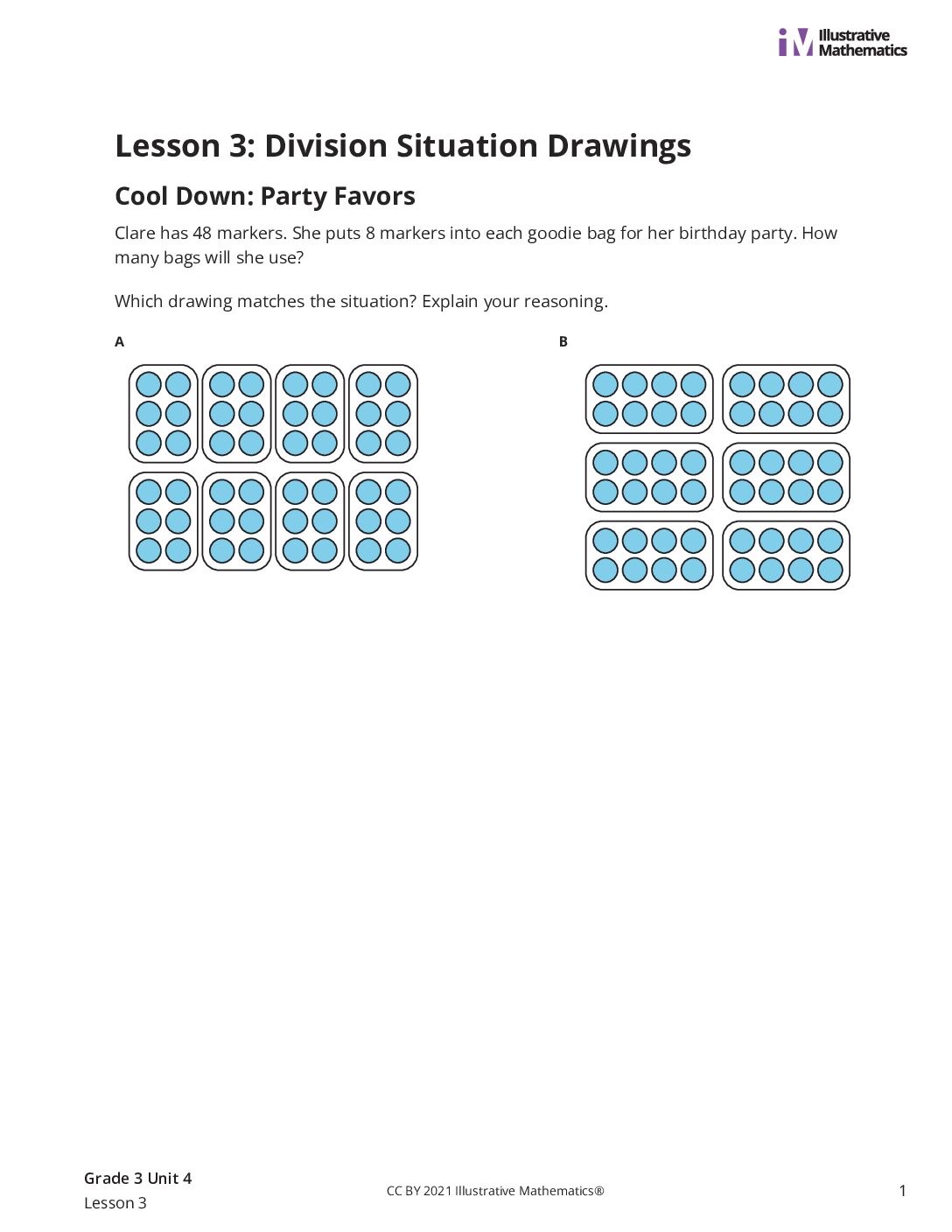 Illustrative Mathematics

Lesson 3: Division Situation Drawings

Cool Down: Party Favors

Clare has 48 markers. She puts 8 markers into each goodie bag for her birthday party. How many bags will she use?

Which drawing matches the situation? Explain your reasoning.

A

B

Grade 3 Unit 4
Lesson 3

CC BY 2021 Illustrative Mathematics®

1